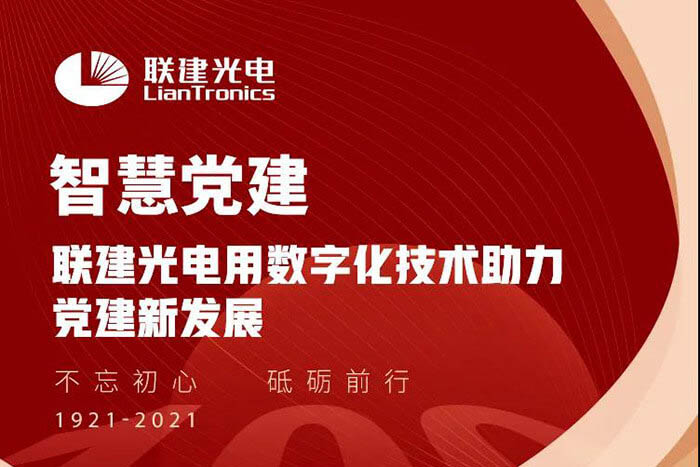 联建光电
LianTronics

智慧党建

联建光电用数字化技术助力党建新发展

不忘初心　砥砺前行

1921-2021